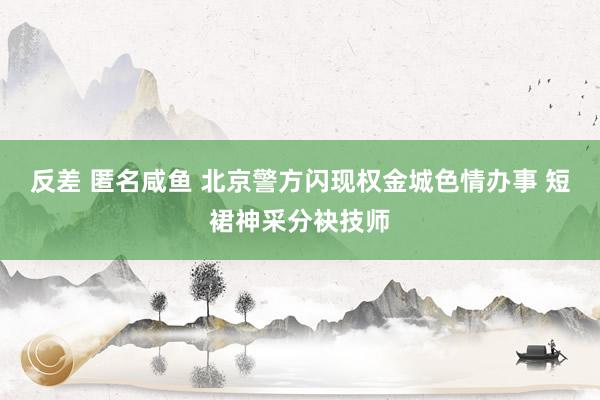 反差 匿名咸鱼 北京警方闪现权金城色情办事 短裙神采分袂技师